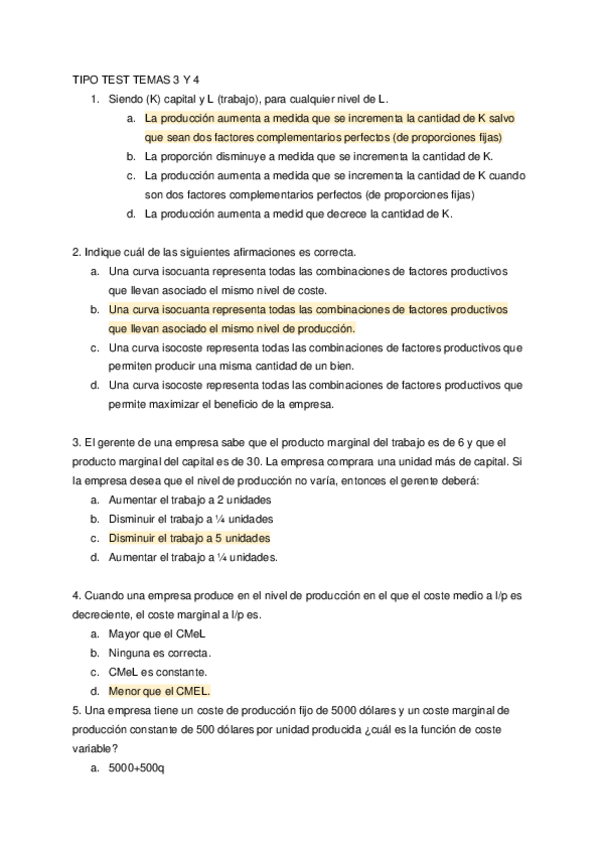 TIPO TEST TEMAS 3 Y 4

1. Siendo (K) capital y L (trabajo), para cualquier nivel de L.
a. La producción aumenta a medida que se incrementa la cantidad de K salvo que sean dos factores complementarios perfectos (de proporciones fijas)
b. La proporción disminuye a medida que se incrementa la cantidad de K.
c. La producción aumenta a medida que se incrementa la cantidad de K cuando son dos factores complementarios perfectos (de proporciones fijas)
d. La producción aumenta a medid que decrece la cantidad de K.

2. Indique cuál de las siguientes afirmaciones es correcta.
a. Una curva isocuanta representa todas las combinaciones de factores productivos que llevan asociado el mismo nivel de coste.
b. Una curva isocuanta representa todas las combinaciones de factores productivos que llevan asociado el mismo nivel de producción.
c. Una curva isocoste representa todas las combinaciones de factores productivos que permiten producir una misma cantidad de un bien.
d. Una curva isocoste representa todas las combinaciones de factores productivos que permite maximizar el beneficio de la empresa.

3. El gerente de una empresa sabe que el producto marginal del trabajo es de 6 y que el producto marginal del capital es de 30. La empresa comprara una unidad más de capital. Si la empresa desea que el nivel de producción no varía, entonces el gerente deberá:
a. Aumentar el trabajo a 2 unidades
b. Disminuir el trabajo a ¼ unidades
c. Disminuir el trabajo a 5 unidades
d. Aumentar el trabajo a ¼ unidades.

4. Cuando una empresa produce en el nivel de producción en el que el coste medio a l/p es decreciente, el coste marginal a l/p es.
a. Mayor que el CMeL
b. Ninguna es correcta.
c. CMeL es constante.
d. Menor que el CMEL.
5. Una empresa tiene un coste de producción fijo de 5000 dólares y un coste marginal de producción constante de 500 dólares por unidad producida ¿cuál es la función de coste variable?
a. 5000+500q